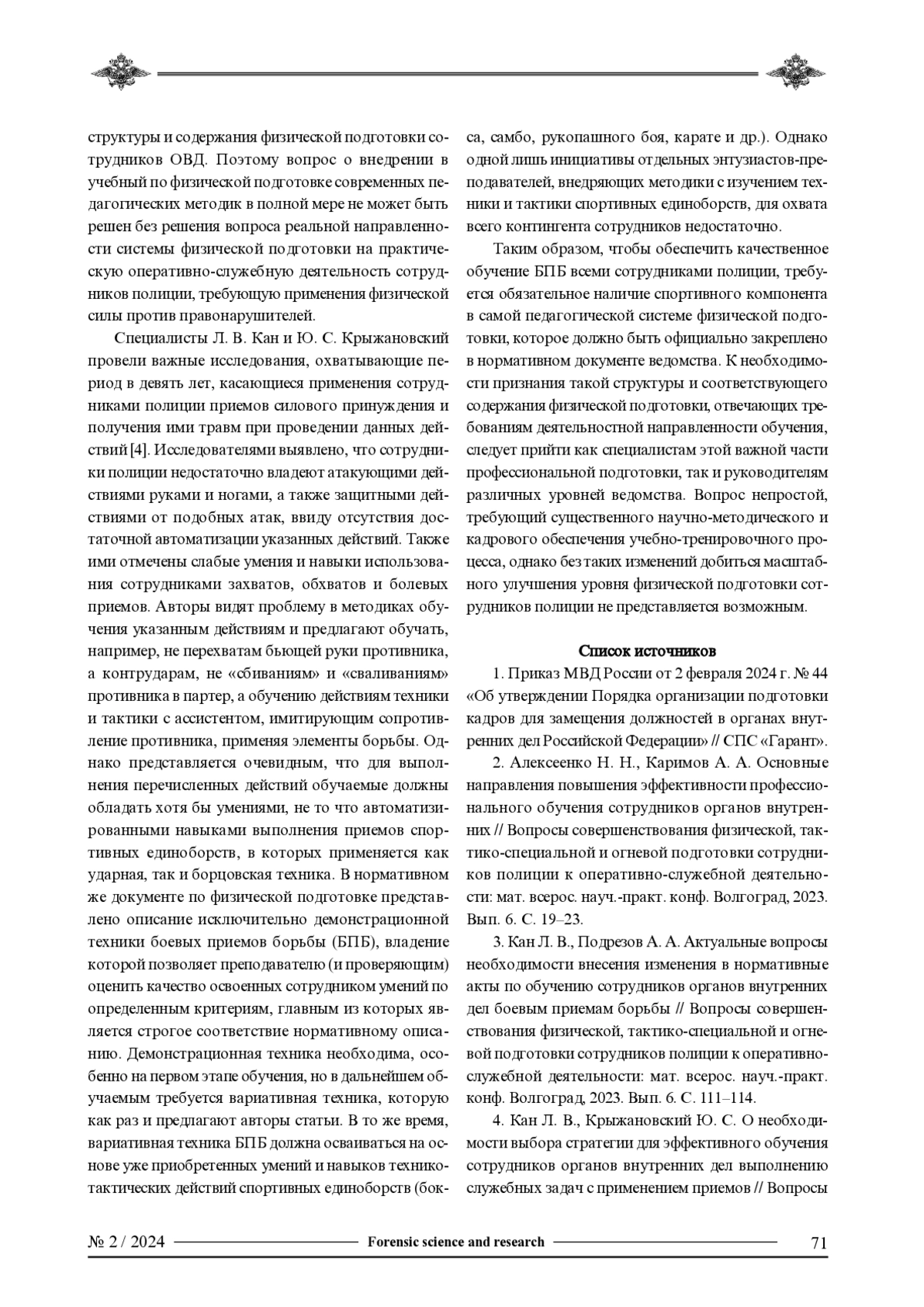 структуры и содержания физической подготовки сотрудников ОВД. Поэтому вопрос о внедрении в учебный по физической подготовке современных педагогических методик в полной мере не может быть решен без решения вопроса реальной направленности системы физической подготовки на практическую оперативно-служебную деятельность сотрудников полиции, требующую применения физической силы против правонарушителей.

Специалисты Л. В. Кан и Ю. С. Крыжановский провели важные исследования, охватывающие период в девять лет, касающиеся применения сотрудниками полиции приемов силового принуждения и получения ими травм при проведении данных действий [4]. Исследователями выявлено, что сотрудники полиции недостаточно владеют атакующими действиями руками и ногами, а также защитными действиями от подобных атак, ввиду отсутствия достаточной автоматизации указанных действий. Также ими отмечены слабые умения и навыки использования сотрудниками захватов, обхватов и болевых приемов. Авторы видят проблему в методиках обучения указанным действиям и предлагают обучать, например, не перехватам бьющей руки противника, а контрударам, не «сбиваниям» и «сваливаниям» противника в партер, а обучению действиям техники и тактики с ассистентом, имитирующим сопротивление противника, применяя элементы борьбы. Однако представляется очевидным, что для выполнения перечисленных действий обучаемые должны обладать хотя бы умениями, не то что автоматизированными навыками выполнения приемов спортивных единоборств, в которых применяется как ударная, так и борцовская техника. В нормативном же документе по физической подготовке представлено описание исключительно демонстрационной техники боевых приемов борьбы (БПБ), владение которой позволяет преподавателю (и проверяющим) оценить качество освоенных сотрудником умений по определенным критериям, главным из которых является строгое соответствие нормативному описанию. Демонстрационная техника необходима, особенно на первом этапе обучения, но в дальнейшем обучаемым требуется вариативная техника, которую как раз и предлагают авторы статьи. В то же время, вариативная техника БПБ должна осваиваться на основе уже приобретенных умений и навыков технико-тактических действий спортивных единоборств (бокса, самбо, рукопашного боя, карате и др.). Однако одной лишь инициативы отдельных энтузиастов-преподавателей, внедряющих методики с изучением техники и тактики спортивных единоборств, для охвата всего контингента сотрудников недостаточно.

Таким образом, чтобы обеспечить качественное обучение БПБ всеми сотрудниками полиции, требуется обязательное наличие спортивного компонента в самой педагогической системе физической подготовки, которое должно быть официально закреплено в нормативном документе ведомства. К необходимости признания такой структуры и соответствующего содержания физической подготовки, отвечающих требованиям деятельностной направленности обучения, следует прийти как специалистам этой важной части профессиональной подготовки, так и руководителям различных уровней ведомства. Вопрос непростой, требующий существенного научно-методического и кадрового обеспечения учебно-тренировочного процесса, однако без таких изменений добиться масштабного улучшения уровня физической подготовки сотрудников полиции не представляется возможным.

Список источников

1. Приказ МВД России от 2 февраля 2024 г. № 44 «Об утверждении Порядка организации подготовки кадров для замещения должностей в органах внутренних дел Российской Федерации» // СПС «Гарант».

2. Алексеенко Н. Н., Каримов А. А. Основные направления повышения эффективности профессионального обучения сотрудников органов внутренних // Вопросы совершенствования физической, тактико-специальной и огневой подготовки сотрудников полиции к оперативно-служебной деятельности: мат. всерос. науч.-практ. конф. Волгоград, 2023. Вып. 6. С. 19–23.

3. Кан Л. В., Подрезов А. А. Актуальные вопросы необходимости внесения изменения в нормативные акты по обучению сотрудников органов внутренних дел боевым приемам борьбы // Вопросы совершенствования физической, тактико-специальной и огневой подготовки сотрудников полиции к оперативно-служебной деятельности: мат. всерос. науч.-практ. конф. Волгоград, 2023. Вып. 6. С. 111–114.

4. Кан Л. В., Крыжановский Ю. С. О необходимости выбора стратегии для эффективного обучения сотрудников органов внутренних дел выполнению служебных задач с применением приемов // Вопросы

№ 2 / 2024 Forensic science and research 71